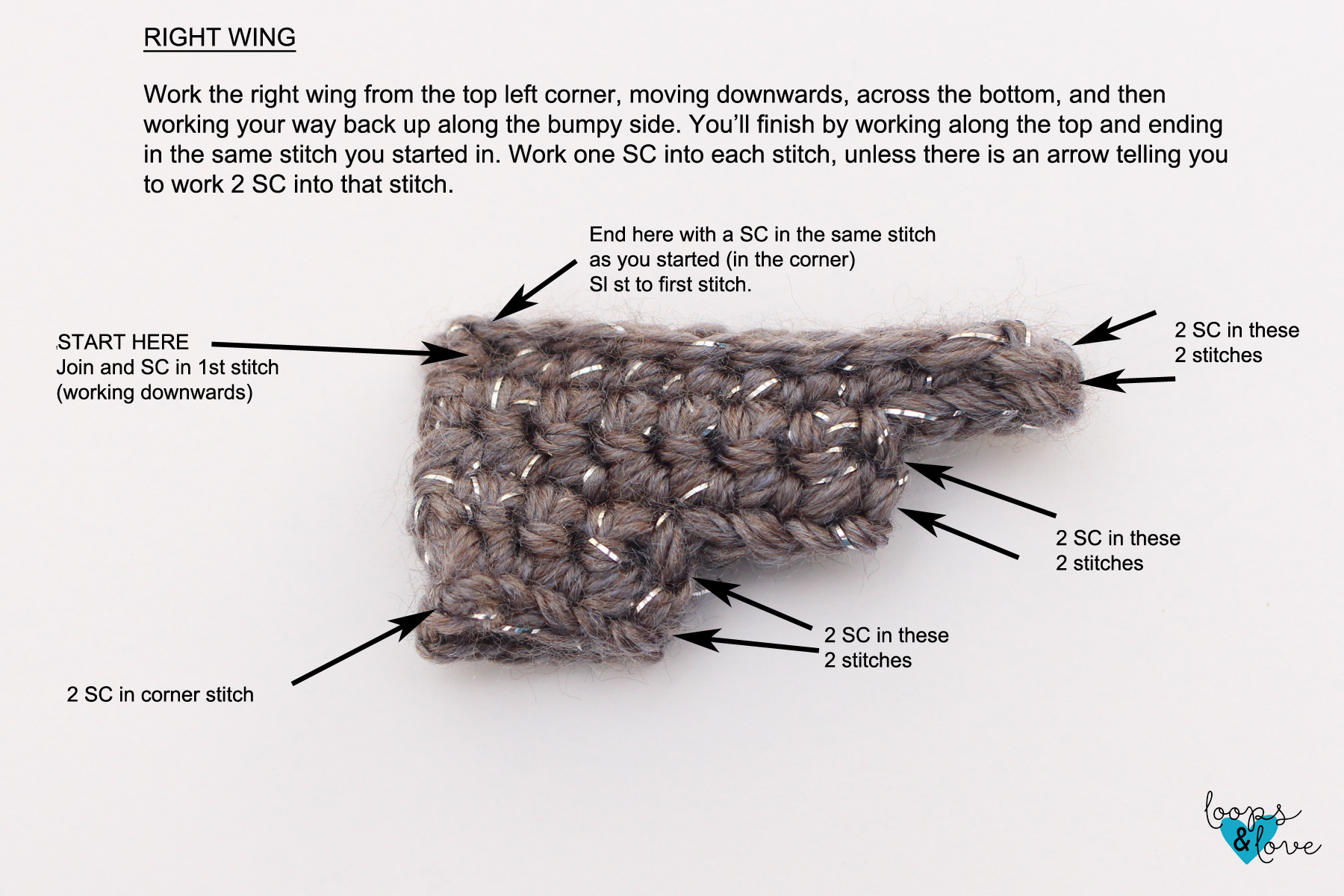 RIGHT WING

Work the right wing from the top left corner, moving downwards, across the bottom, and then working your way back up along the bumpy side. You'll finish by working along the top and ending in the same stitch you started in. Work one SC into each stitch, unless there is an arrow telling you to work 2 SC into that stitch.

End here with a SC in the same stitch as you started (in the corner) Sl st to first stitch.

START HERE
Join and SC in 1st stitch
(working downwards)

2 SC in these
2 stitches

2 SC in these
2 stitches

2 SC in these
2 stitches

2 SC in corner stitch

loops & love